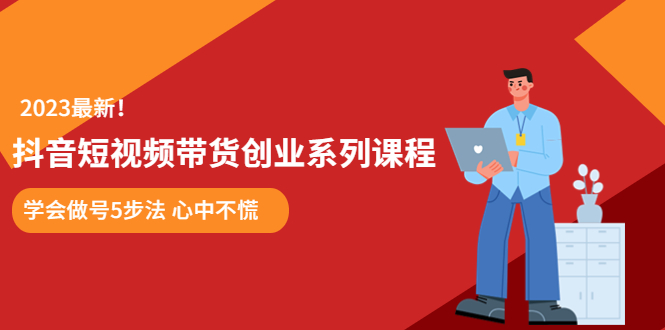 2023最新！

抖音短视频带货创业系列课程

学会做号5步法 心中不慌